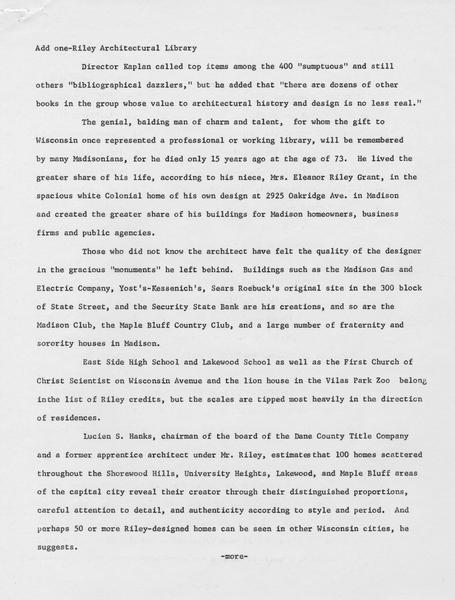 Add one-Riley Architectural Library

Director Kaplan called top items among the 400 "sumptuous" and still others "bibliographical dazzlers," but he added that "there are dozens of other books in the group whose value to architectural history and design is no less real."

The genial, balding man of charm and talent, for whom the gift to Wisconsin once represented a professional or working library, will be remembered by many Madisonians, for he died only 15 years ago at the age of 73. He lived the greater share of his life, according to his niece, Mrs. Eleanor Riley Grant, in the spacious white Colonial home of his own design at 2925 Oakridge Ave. in Madison and created the greater share of his buildings for Madison homeowners, business firms and public agencies.

Those who did not know the architect have felt the quality of the designer in the gracious "monuments" he left behind. Buildings such as the Madison Gas and Electric Company, Yost's-Kessenich's, Sears Roebuck's original site in the 300 block of State Street, and the Security State Bank are his creations, and so are the Madison Club, the Maple Bluff Country Club, and a large number of fraternity and sorority houses in Madison.

East Side High School and Lakewood School as well as the First Church of Christ Scientist on Wisconsin Avenue and the lion house in the Vilas Park Zoo belong inthe list of Riley credits, but the scales are tipped most heavily in the direction of residences.

Lucien S. Hanks, chairman of the board of the Dane County Title Company and a former apprentice architect under Mr. Riley, estimatesthat 100 homes scattered throughout the Shorewood Hills, University Heights, Lakewood, and Maple Bluff areas of the capital city reveal their creator through their distinguished proportions, careful attention to detail, and authenticity according to style and period. And perhaps 50 or more Riley-designed homes can be seen in other Wisconsin cities, he suggests.

-more-